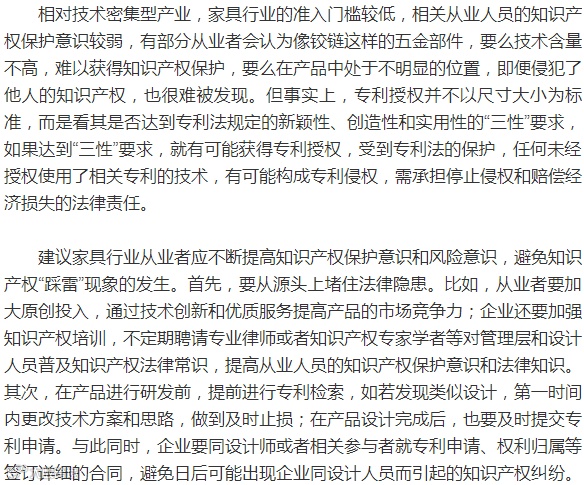 相对技术密集型产业，家具行业的准入门槛较低，相关从业人员的知识产权保护意识较弱，有部分从业者会认为像铰链这样的五金部件，要么技术含量不高，难以获得知识产权保护，要么在产品中处于不明显的位置，即便侵犯了他人的知识产权，也很难被发现。但事实上，专利授权并不以尺寸大小为标准，而是看其是否达到专利法规定的新颖性、创造性和实用性的“三性”要求，如果达到“三性”要求，就有可能获得专利授权，受到专利法的保护，任何未经授权使用了相关专利的技术，有可能构成专利侵权，需承担停止侵权和赔偿经济损失的法律责任。

建议家具行业从业者应不断提高知识产权保护意识和风险意识，避免知识产权“踩雷”现象的发生。首先，要从源头上堵住法律隐患。比如，从业者要加大原创投入，通过技术创新和优质服务提高产品的市场竞争力；企业还要加强知识产权培训，不定期聘请专业律师或者知识产权专家学者等对管理层和设计人员普及知识产权法律常识，提高从业人员的知识产权保护意识和法律知识。其次，在产品进行研发前，提前进行专利检索，如若发现类似设计，第一时间内更改技术方案和思路，做到及时止损；在产品设计完成后，也要及时提交专利申请。与此同时，企业要同设计师或者相关参与者就专利申请、权利归属等签订详细的合同，避免日后可能出现企业同设计人员而引起的知识产权纠纷。